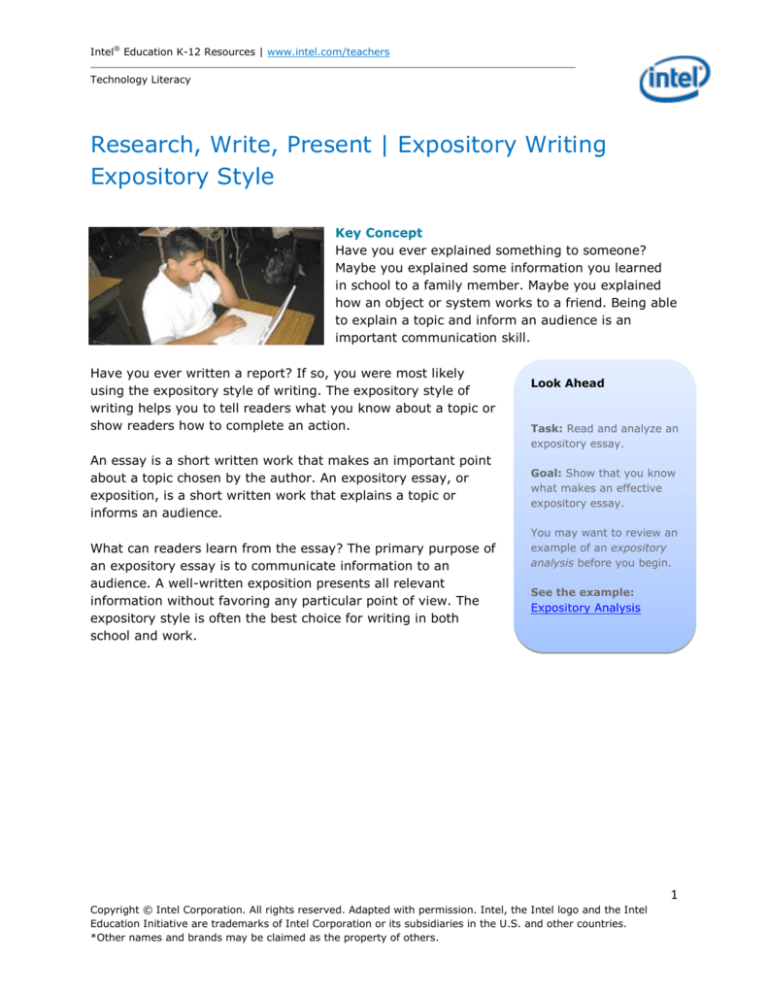 Intel® Education K-12 Resources | www.intel.com/teachers

Technology Literacy

intel

Research, Write, Present | Expository Writing
Expository Style

Key Concept
Have you ever explained something to someone? Maybe you explained some information you learned in school to a family member. Maybe you explained how an object or system works to a friend. Being able to explain a topic and inform an audience is an important communication skill.

Have you ever written a report? If so, you were most likely using the expository style of writing. The expository style of writing helps you to tell readers what you know about a topic or show readers how to complete an action.

An essay is a short written work that makes an important point about a topic chosen by the author. An expository essay, or exposition, is a short written work that explains a topic or informs an audience.

What can readers learn from the essay? The primary purpose of an expository essay is to communicate information to an audience. A well-written exposition presents all relevant information without favoring any particular point of view. The expository style is often the best choice for writing in both school and work.

Look Ahead

Task: Read and analyze an expository essay.

Goal: Show that you know what makes an effective expository essay.

You may want to review an example of an expository analysis before you begin.

See the example:
Expository Analysis

1

Copyright © Intel Corporation. All rights reserved. Adapted with permission. Intel, the Intel logo and the Intel Education Initiative are trademarks of Intel Corporation or its subsidiaries in the U.S. and other countries.
*Other names and brands may be claimed as the property of others.